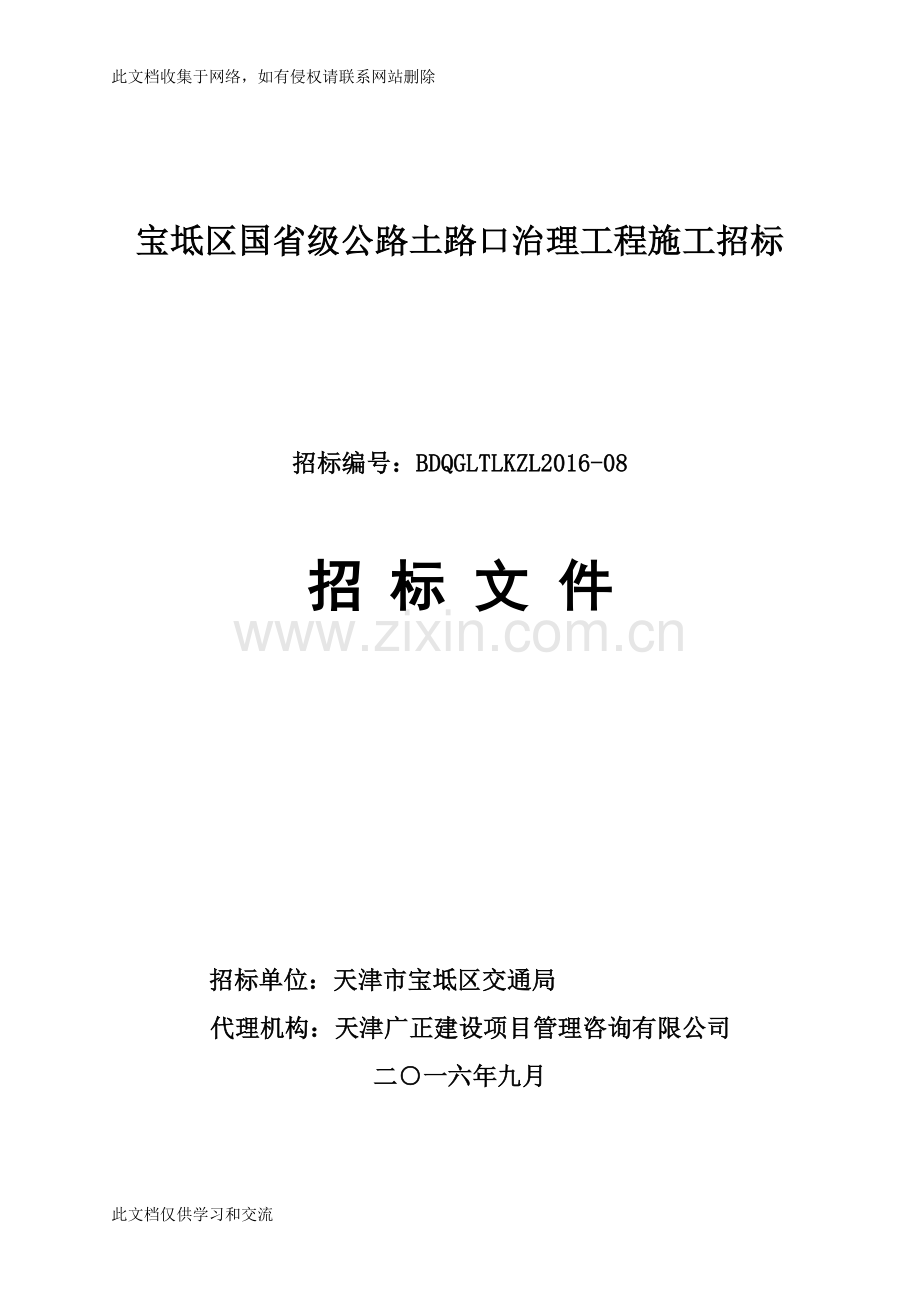 此文档收集于网络，如有侵权请联系网站删除

宝坻区国省级公路土路口治理工程施工招标

招标编号：BDQGLTLKZL2016-08

招 标 文 件

www.zixin.com.cn

招标单位：天津市宝坻区交通局

代理机构：天津广正建设项目管理咨询有限公司

二〇一六年九月

此文档仅供学习和交流